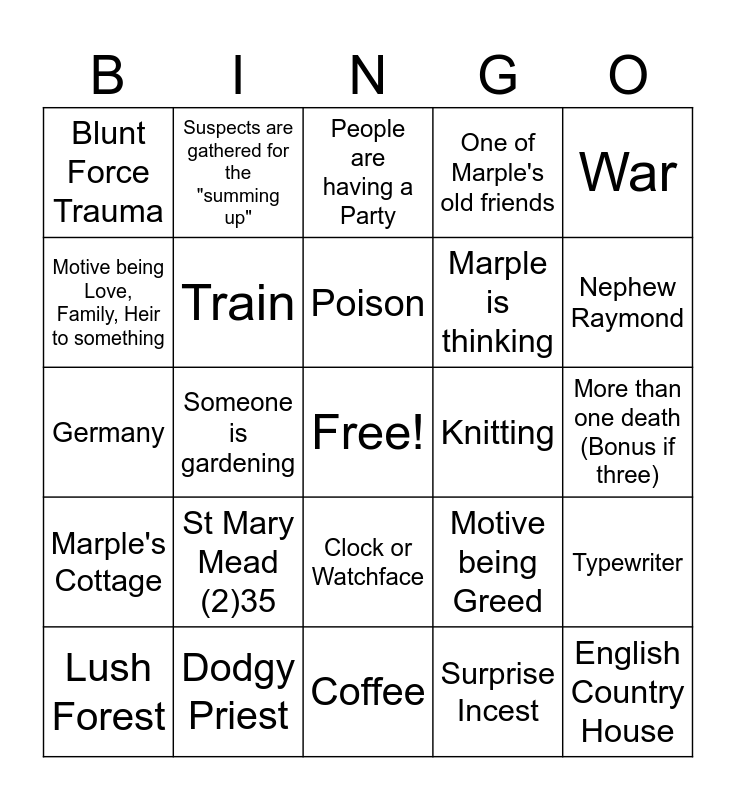 | B | I | N | G | O |
|---|---|---|---|---|
| Blunt Force Trauma | Suspects are gathered for the "summing up" | People are having a Party | One of Marple's old friends | War |
| Motive being Love, Family, Heir to something | Train | Poison | Marple is thinking | Nephew Raymond |
| Germany | Someone is gardening | Free! | Knitting | More than one death (Bonus if three) |
| Marple's Cottage | St Mary Mead (2)35 | Clock or Watchface | Motive being Greed | Typewriter |
| Lush Forest | Dodgy Priest | Coffee | Surprise Incest | English Country House |